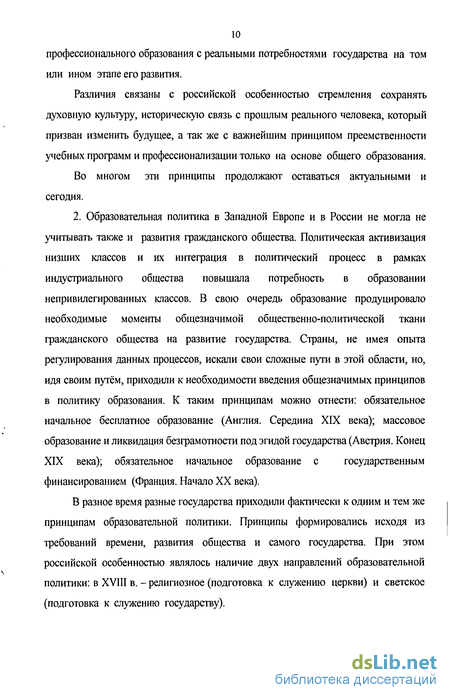 10

профессионального образования с реальными потребностями государства на том или ином этапе его развития.

Различия связаны с российской особенностью стремления сохранять духовную культуру, историческую связь с прошлым реального человека, который призван изменить будущее, а так же с важнейшим принципом преемственности учебных программ и профессионализации только на основе общего образования.

Во многом эти принципы продолжают оставаться актуальными и сегодня.

2. Образовательная политика в Западной Европе и в России не могла не учитывать также и развития гражданского общества. Политическая активизация низших классов и их интеграция в политический процесс в рамках индустриального общества повышала потребность в образовании непривилегированных классов. В свою очередь образование продуцировало необходимые моменты общезначимой общественно-политической ткани гражданского общества на развитие государства. Страны, не имея опыта регулирования данных процессов, искали свои сложные пути в этой области, но, идя своим путём, приходили к необходимости введения общезначимых принципов в политику образования. К таким принципам можно отнести: обязательное начальное бесплатное образование (Англия. Середина XIX века); массовое образование и ликвидация безграмотности под эгидой государства (Австрия. Конец XIX века); обязательное начальное образование с государственным финансированием (Франция. Начало XX века).

В разное время разные государства приходили фактически к одним и тем же принципам образовательной политики. Принципы формировались исходя из требований времени, развития общества и самого государства. При этом российской особенностью являлось наличие двух направлений образовательной политики: в XVIII в. – религиозное (подготовка к служению церкви) и светское (подготовка к служению государству).

dsLib.net
библиотека диссертаций